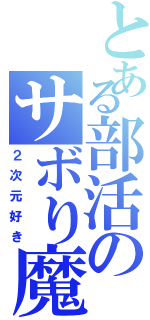 とある部活のサボり魔

２次元好き